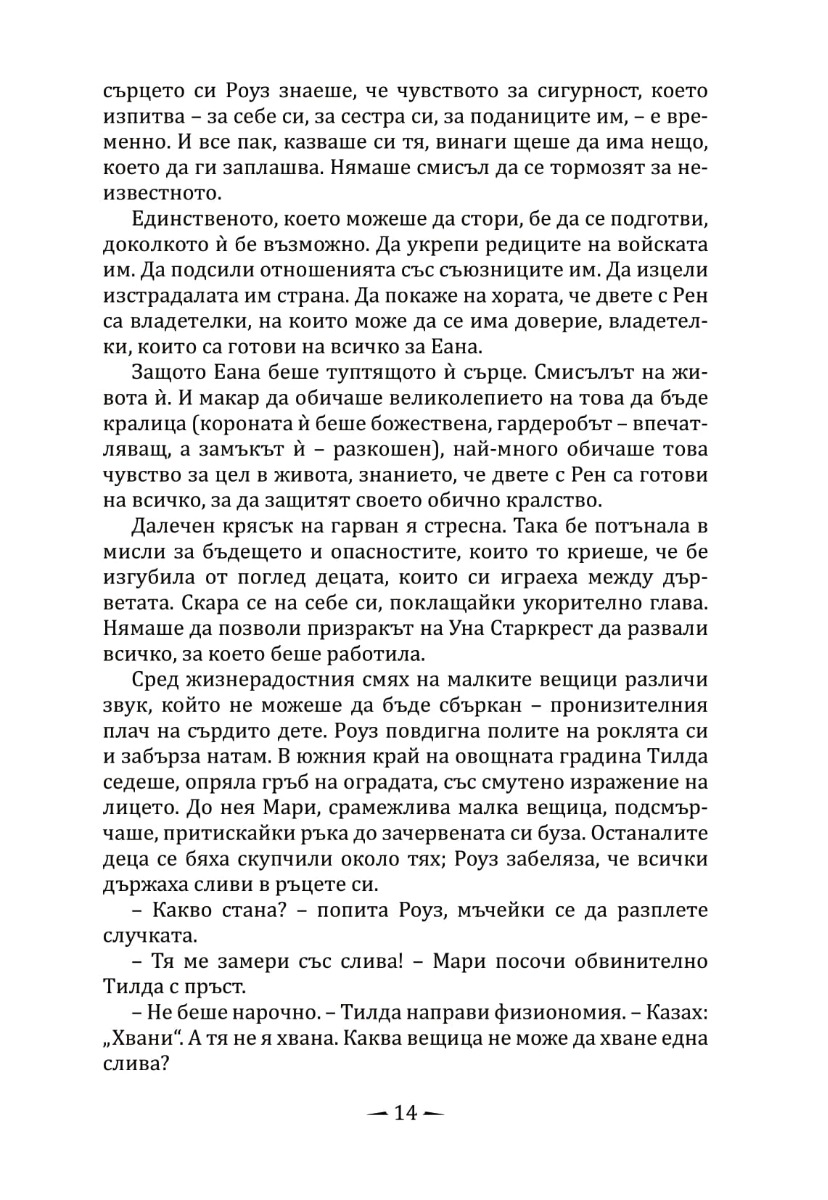 сърцето си Роуз знаеше, че чувството за сигурност, което изпитва – за себе си, за сестра си, за поданиците им, – е временно. И все пак, казваше си тя, винаги щеше да има нещо, което да ги заплашва. Нямаше смисъл да се тормозят за неизвестното.

Единственото, което можеше да стори, бе да се подготви, доколкото ѝ бе възможно. Да укрепи редиците на войската им. Да подсили отношенията със съюзниците им. Да изцели изстрадалата им страна. Да покаже на хората, че двете с Рен са владетелки, на които може да се има доверие, владетелки, които са готови на всичко за Еана.

Защото Еана беше туптящото ѝ сърце. Смисълът на живота ѝ. И макар да обичаше великолепието на това да бъде кралица (короната ѝ беше божествена, гардеробът – впечатляващ, а замъкът ѝ – разкошен), най-много обичаше това чувство за цел в живота, знанието, че двете с Рен са готови на всичко, за да защитят своето обично кралство.

Далечен крясък на гарван я стресна. Така бе потънала в мисли за бъдещето и опасностите, които то криеше, че бе изгубила от поглед децата, които си играеха между дърветата. Скара се на себе си, поклащайки укорително глава. Нямаше да позволи призракът на Уна Старкрест да развали всичко, за което беше работила.

Сред жизнерадостния смях на малките вещици различи звук, който не можеше да бъде сбъркан – пронизителния плач на сърдито дете. Роуз повдигна полите на роклята си и забърза натам. В южния край на овощната градина Тилда седеше, опряла гръб на оградата, със смутено изражение на лицето. До нея Мари, срамежлива малка вещица, подсмърчаше, притискайки ръка до зачервената си буза. Останалите деца се бяха скупчили около тях; Роуз забеляза, че всички държаха сливи в ръцете си.

– Какво стана? – попита Роуз, мъчейки се да разплете случката.

– Тя ме замери със слива! – Мари посочи обвинително Тилда с пръст.

– Не беше нарочно. – Тилда направи физиономия. – Казах: „Хвани“. А тя не я хвана. Каква вещица не може да хване една слива?

14